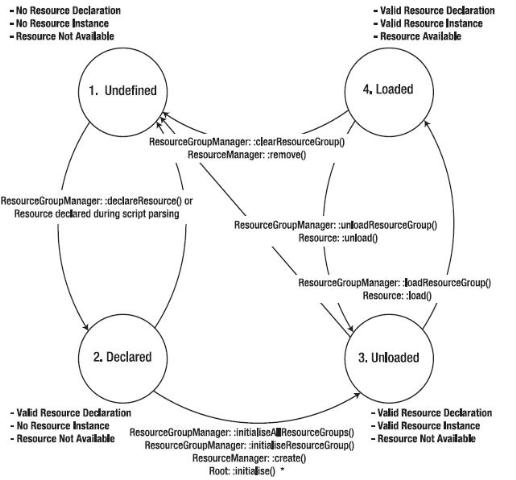 - No Resource Declaration
- No Resource Instance
- Resource Not Available

- Valid Resource Declaration
- Valid Resource Instance
- Resource Available

1. Undefined

4. Loaded

ResourceGroupManager: :clearResourceGroup()
ResourceManager: :remove()

ResourceGroupManager: :declareResource() or
Resource declared during script parsing

ResourceGroupManager: :unloadResourceGroup()
Resource: :unload()

ResourceGroupManager: :loadResourceGroup()
Resource: :load()

2. Declared

3. Unloaded

- Valid Resource Declaration
- No Resource Instance
- Resource Not Available

- Valid Resource Declaration
- Valid Resource Instance
- Resource Not Available

ResourceGroupManager: :initialiseAllResourceGroups()
ResourceGroupManager: :initialiseResourceGroup()
ResourceManager: :create()
Root: :initialise() *